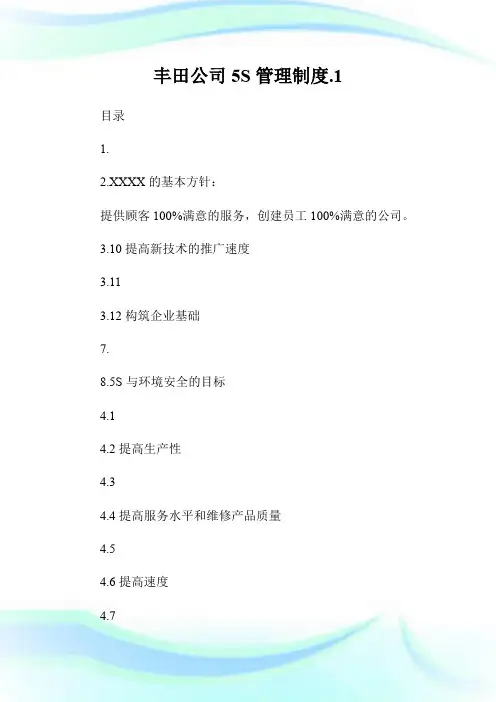 丰田公司 5S 管理制度.1

目录

1.

2.XXXX 的基本方针：

提供顾客 100%满意的服务，创建员工 100%满意的公司。

3.10 提高新技术的推广速度

3.11

3.12 构筑企业基础

7.

8.5S 与环境安全的目标

4.1

4.2 提高生产性

4.3

4.4 提高服务水平和维修产品质量

4.5

4.6 提高速度

4.7